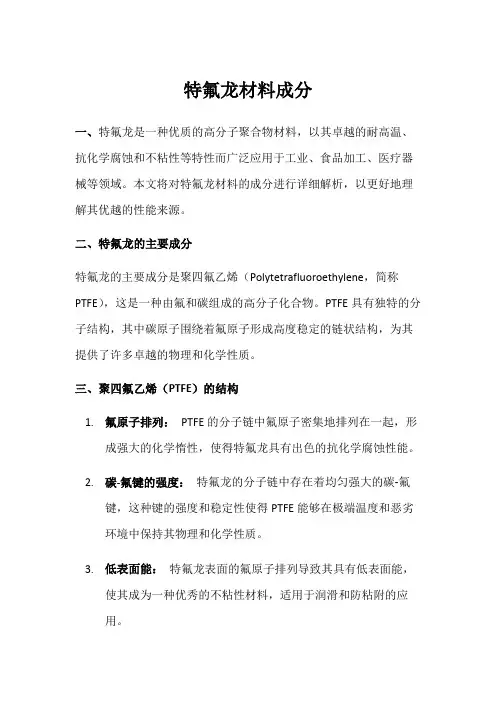 特氟龙材料成分

一、特氟龙是一种优质的高分子聚合物材料，以其卓越的耐高温、抗化学腐蚀和不粘性等特性而广泛应用于工业、食品加工、医疗器械等领域。本文将对特氟龙材料的成分进行详细解析，以更好地理解其优越的性能来源。

二、特氟龙的主要成分

特氟龙的主要成分是聚四氟乙烯（Polytetrafluoroethylene，简称PTFE），这是一种由氟和碳组成的高分子化合物。PTFE 具有独特的分子结构，其中碳原子围绕着氟原子形成高度稳定的链状结构，为其提供了许多卓越的物理和化学性质。

三、聚四氟乙烯（PTFE）的结构

1. 氟原子排列： PTFE 的分子链中氟原子密集地排列在一起，形成强大的化学惰性，使得特氟龙具有出色的抗化学腐蚀性能。

2. 碳-氟键的强度： 特氟龙的分子链中存在着均匀强大的碳-氟键，这种键的强度和稳定性使得 PTFE 能够在极端温度和恶劣环境中保持其物理和化学性质。

3. 低表面能： 特氟龙表面的氟原子排列导致其具有低表面能，使其成为一种优秀的不粘性材料，适用于润滑和防粘附的应用。